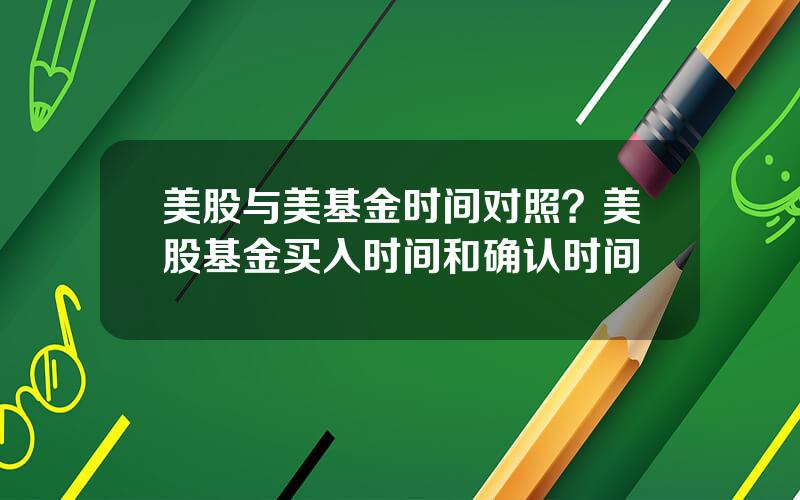 美股与美基金时间对照？美股基金买入时间和确认时间